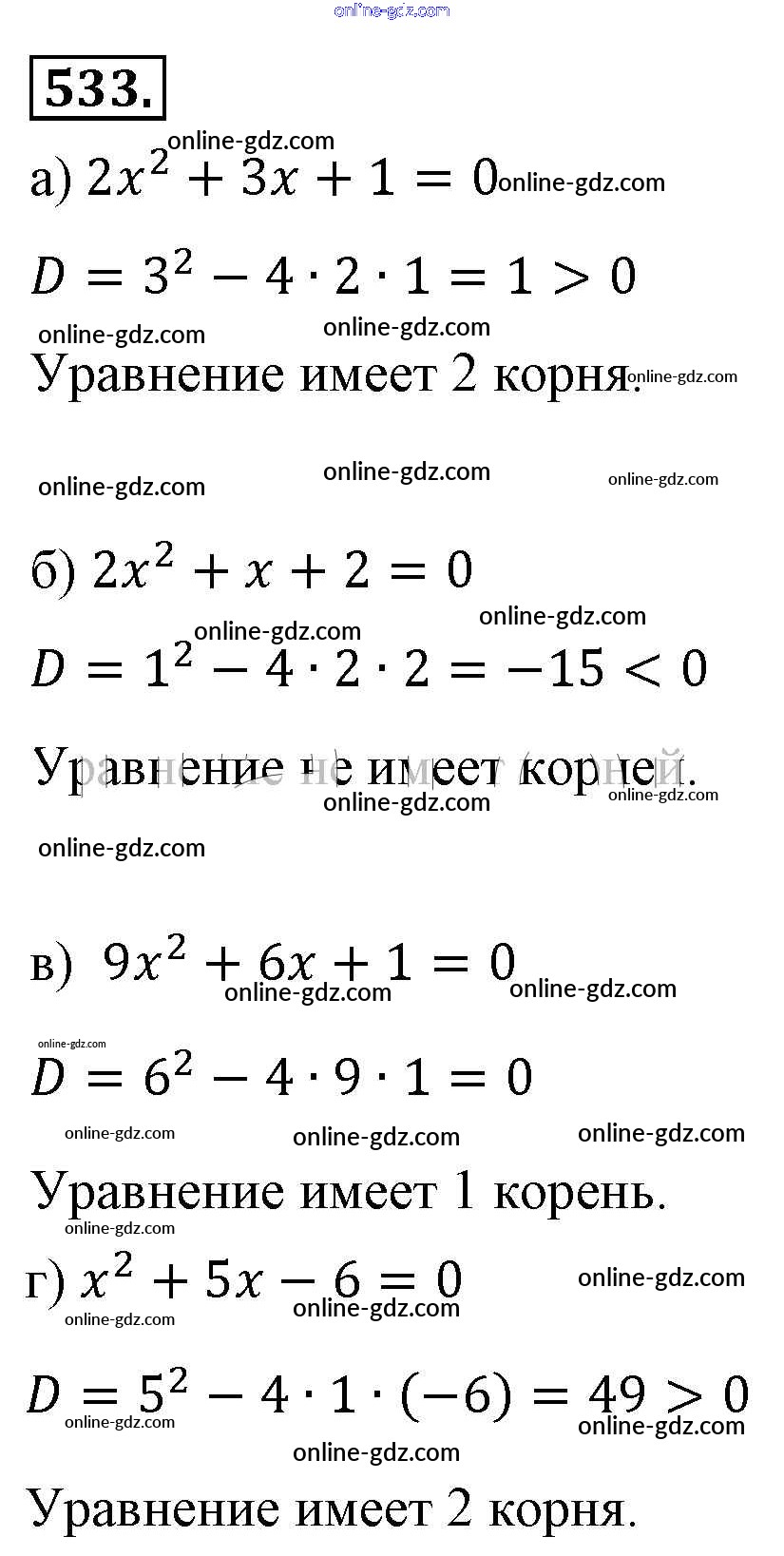 online-gdz.com

533.

online-gdz.com

а) $2x^2 + 3x + 1 = 0$ online-gdz.com

$D = 3^2 - 4 \cdot 2 \cdot 1 = 1 > 0$

online-gdz.com online-gdz.com

Уравнение имеет 2 корня. online-gdz.com

online-gdz.com online-gdz.com online-gdz.com

б) $2x^2 + x + 2 = 0$

online-gdz.com online-gdz.com

$D = 1^2 - 4 \cdot 2 \cdot 2 = -15 < 0$

Уравнение не имеет корней. online-gdz.com

online-gdz.com

online-gdz.com

в) $9x^2 + 6x + 1 = 0$

online-gdz.com online-gdz.com

online-gdz.com

$D = 6^2 - 4 \cdot 9 \cdot 1 = 0$

online-gdz.com online-gdz.com online-gdz.com

Уравнение имеет 1 корень.

online-gdz.com

г) $x^2 + 5x - 6 = 0$ online-gdz.com

online-gdz.com online-gdz.com

$D = 5^2 - 4 \cdot 1 \cdot (-6) = 49 > 0$

online-gdz.com online-gdz.com

online-gdz.com

Уравнение имеет 2 корня.